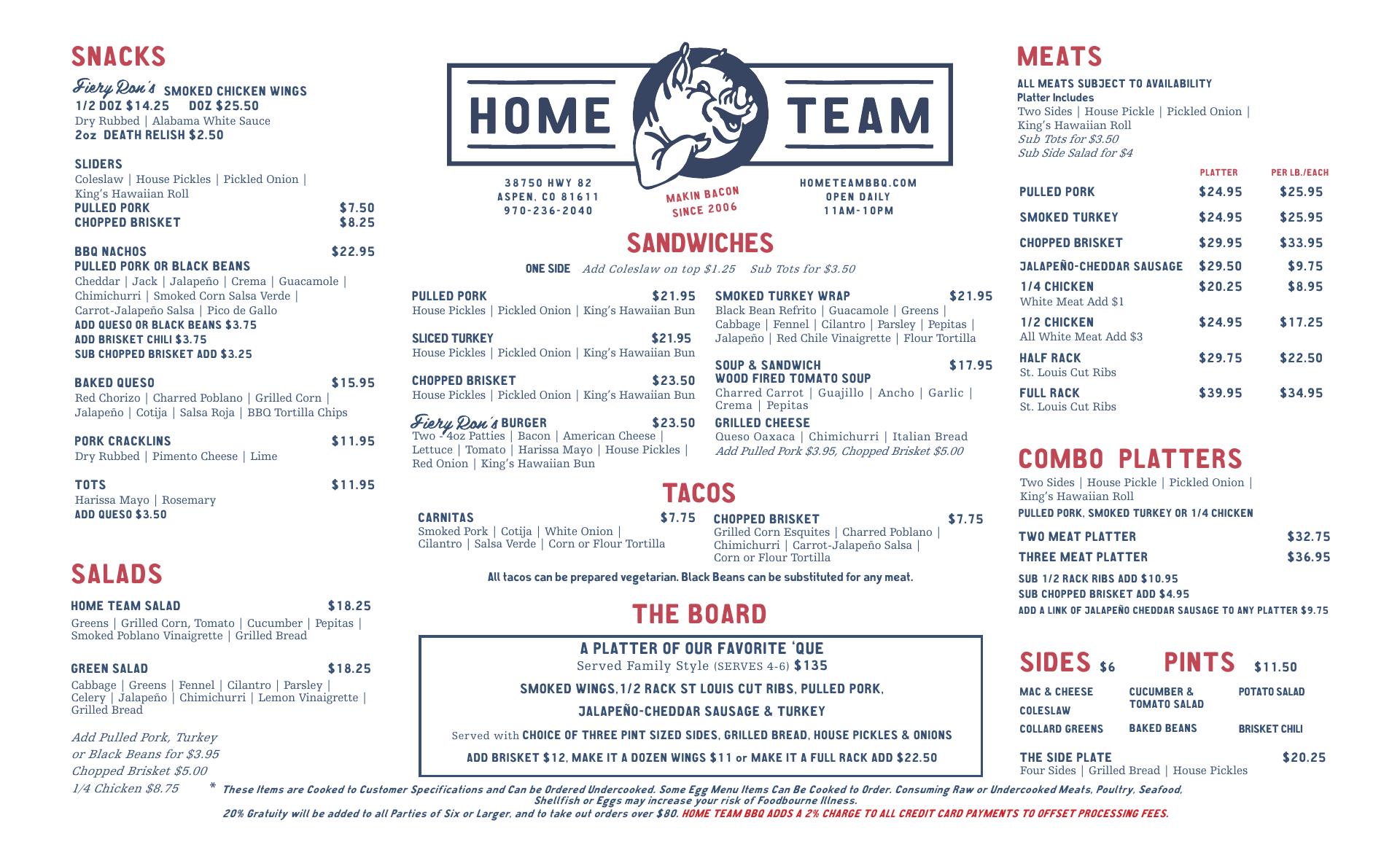 SNACKS

Fiery Ron's SMOKED CHICKEN WINGS
1/2 DOZ $14.25 DOZ $25.50
Dry Rubbed | Alabama White Sauce
2oz DEATH RELISH $2.50

SLIDERS
Coleslaw | House Pickles | Pickled Onion | King's Hawaiian Roll
PULLED PORK $7.50
CHOPPED BRISKET $8.25

BBQ NACHOS $22.95
PULLED PORK OR BLACK BEANS
Cheddar | Jack | Jalapeño | Crema | Guacamole | Chimichurri | Smoked Corn Salsa Verde | Carrot-Jalapeño Salsa | Pico de Gallo
ADD QUESO OR BLACK BEANS $3.75
ADD BRISKET CHILI $3.75
SUB CHOPPED BRISKET ADD $3.25

BAKED QUESO $15.95
Red Chorizo | Charred Poblano | Grilled Corn | Jalapeño | Cotija | Salsa Roja | BBQ Tortilla Chips

PORK CRACKLINS $11.95
Dry Rubbed | Pimento Cheese | Lime

TOTS $11.95
Harissa Mayo | Rosemary
ADD QUESO $3.50

SALADS

HOME TEAM SALAD $18.25
Greens | Grilled Corn, Tomato | Cucumber | Pepitas | Smoked Poblano Vinaigrette | Grilled Bread

GREEN SALAD $18.25
Cabbage | Greens | Fennel | Cilantro | Parsley | Celery | Jalapeño | Chimichurri | Lemon Vinaigrette | Grilled Bread

Add Pulled Pork, Turkey or Black Beans for $3.95
Chopped Brisket $5.00
1/4 Chicken $8.75

HOME TEAM

38750 HWY 82
ASPEN, CO 81611
970-236-2040

MAKIN BACON SINCE 2006

HOMETEAMBBQ.COM
OPEN DAILY
11AM-10PM

SANDWICHES

ONE SIDE Add Coleslaw on top $1.25 Sub Tots for $3.50

PULLED PORK $21.95
House Pickles | Pickled Onion | King's Hawaiian Bun

SLICED TURKEY $21.95
House Pickles | Pickled Onion | King's Hawaiian Bun

CHOPPED BRISKET $23.50
House Pickles | Pickled Onion | King's Hawaiian Bun

Fiery Ron's BURGER $23.50
Two - 4oz Patties | Bacon | American Cheese | Lettuce | Tomato | Harissa Mayo | House Pickles | Red Onion | King's Hawaiian Bun

SMOKED TURKEY WRAP $21.95
Black Bean Refrito | Guacamole | Greens | Cabbage | Fennel | Cilantro | Parsley | Pepitas | Jalapeño | Red Chile Vinaigrette | Flour Tortilla

SOUP & SANDWICH $17.95
WOOD FIRED TOMATO SOUP
Charred Carrot | Guajillo | Ancho | Garlic | Crema | Pepitas

GRILLED CHEESE
Queso Oaxaca | Chimichurri | Italian Bread
Add Pulled Pork $3.95, Chopped Brisket $5.00

TACOS

CARNITAS $7.75
Smoked Pork | Cotija | White Onion | Cilantro | Salsa Verde | Corn or Flour Tortilla

CHOPPED BRISKET $7.75
Grilled Corn Esquites | Charred Poblano | Chimichurri | Carrot-Jalapeño Salsa | Corn or Flour Tortilla

All tacos can be prepared vegetarian. Black Beans can be substituted for any meat.

THE BOARD

A PLATTER OF OUR FAVORITE 'QUE
Served Family Style (SERVES 4-6) $135
SMOKED WINGS, 1/2 RACK ST LOUIS CUT RIBS, PULLED PORK, JALAPEÑO-CHEDDAR SAUSAGE & TURKEY
Served with CHOICE OF THREE PINT SIZED SIDES, GRILLED BREAD, HOUSE PICKLES & ONIONS
ADD BRISKET $12, MAKE IT A DOZEN WINGS $11 or MAKE IT A FULL RACK ADD $22.50

MEATS

ALL MEATS SUBJECT TO AVAILABILITY
Platter Includes
Two Sides | House Pickle | Pickled Onion | King's Hawaiian Roll
Sub Tots for $3.50
Sub Side Salad for $4

| | PLATTER | PER LB./EACH |
|---|---|---|
| PULLED PORK | $24.95 | $25.95 |
| SMOKED TURKEY | $24.95 | $25.95 |
| CHOPPED BRISKET | $29.95 | $33.95 |
| JALAPEÑO-CHEDDAR SAUSAGE | $29.50 | $9.75 |
| 1/4 CHICKEN White Meat Add $1 | $20.25 | $8.95 |
| 1/2 CHICKEN All White Meat Add $3 | $24.95 | $17.25 |
| HALF RACK St. Louis Cut Ribs | $29.75 | $22.50 |
| FULL RACK St. Louis Cut Ribs | $39.95 | $34.95 |

COMBO PLATTERS

Two Sides | House Pickle | Pickled Onion | King's Hawaiian Roll
PULLED PORK, SMOKED TURKEY OR 1/4 CHICKEN
TWO MEAT PLATTER $32.75
THREE MEAT PLATTER $36.95
SUB 1/2 RACK RIBS ADD $10.95
SUB CHOPPED BRISKET ADD $4.95
ADD A LINK OF JALAPEÑO CHEDDAR SAUSAGE TO ANY PLATTER $9.75

SIDES $6 PINTS $11.50

MAC & CHEESE
COLESLAW
COLLARD GREENS
CUCUMBER & TOMATO SALAD
BAKED BEANS
POTATO SALAD
BRISKET CHILI

THE SIDE PLATE $20.25
Four Sides | Grilled Bread | House Pickles

* These Items are Cooked to Customer Specifications and Can be Ordered Undercooked. Some Egg Menu Items Can Be Cooked to Order. Consuming Raw or Undercooked Meats, Poultry, Seafood, Shellfish or Eggs may increase your risk of Foodbourne Illness.
20% Gratuity will be added to all Parties of Six or Larger, and to take out orders over $80. HOME TEAM BBQ ADDS A 2% CHARGE TO ALL CREDIT CARD PAYMENTS TO OFFSET PROCESSING FEES.